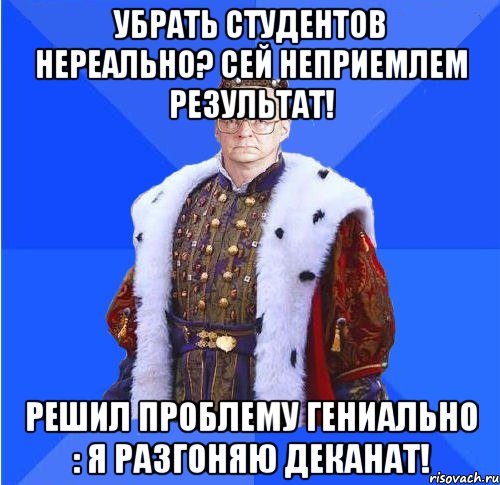 УБРАТЬ СТУДЕНТОВ НЕРЕАЛЬНО? СЕЙ НЕПРИЕМЛЕМ РЕЗУЛЬТАТ!

РЕШИЛ ПРОБЛЕМУ ГЕНИАЛЬНО : Я РАЗГОНЯЮ ДЕКАНАТ!

risovach.ru